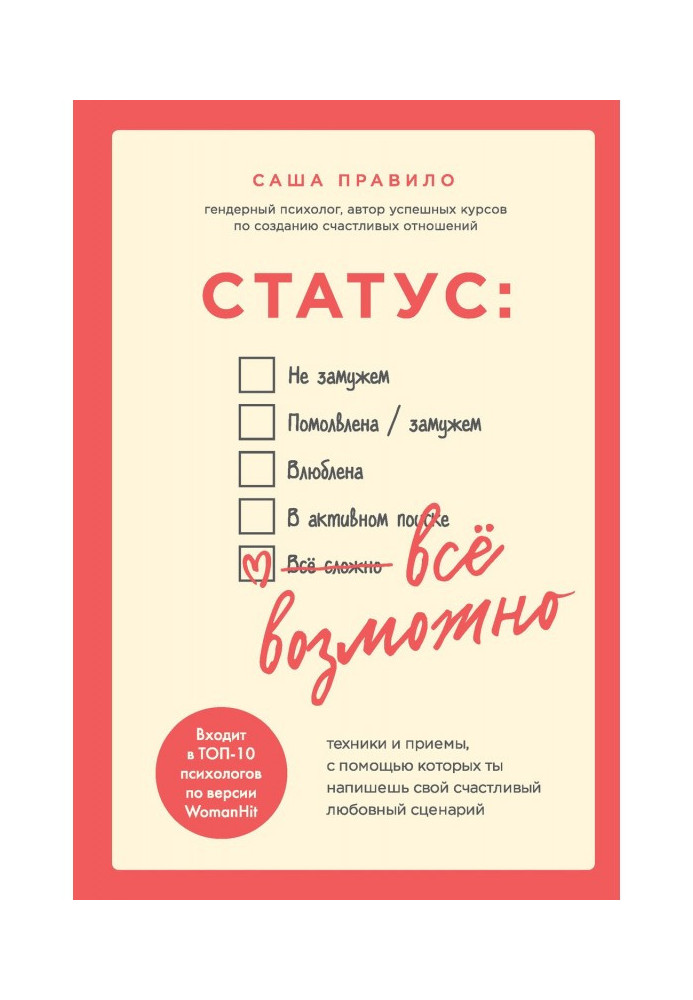 САША ПРАВИЛО

гендерный психолог, автор успешных курсов по созданию счастливых отношений

СТАТУС:

Не замужем

Помолвлена / замужем

Влюблена

В активном поиске

Всё сложно

всё возможно

Входит в ТОП-10 психологов по версии WomanHit

техники и приемы, с помощью которых ты напишешь свой счастливый любовный сценарий